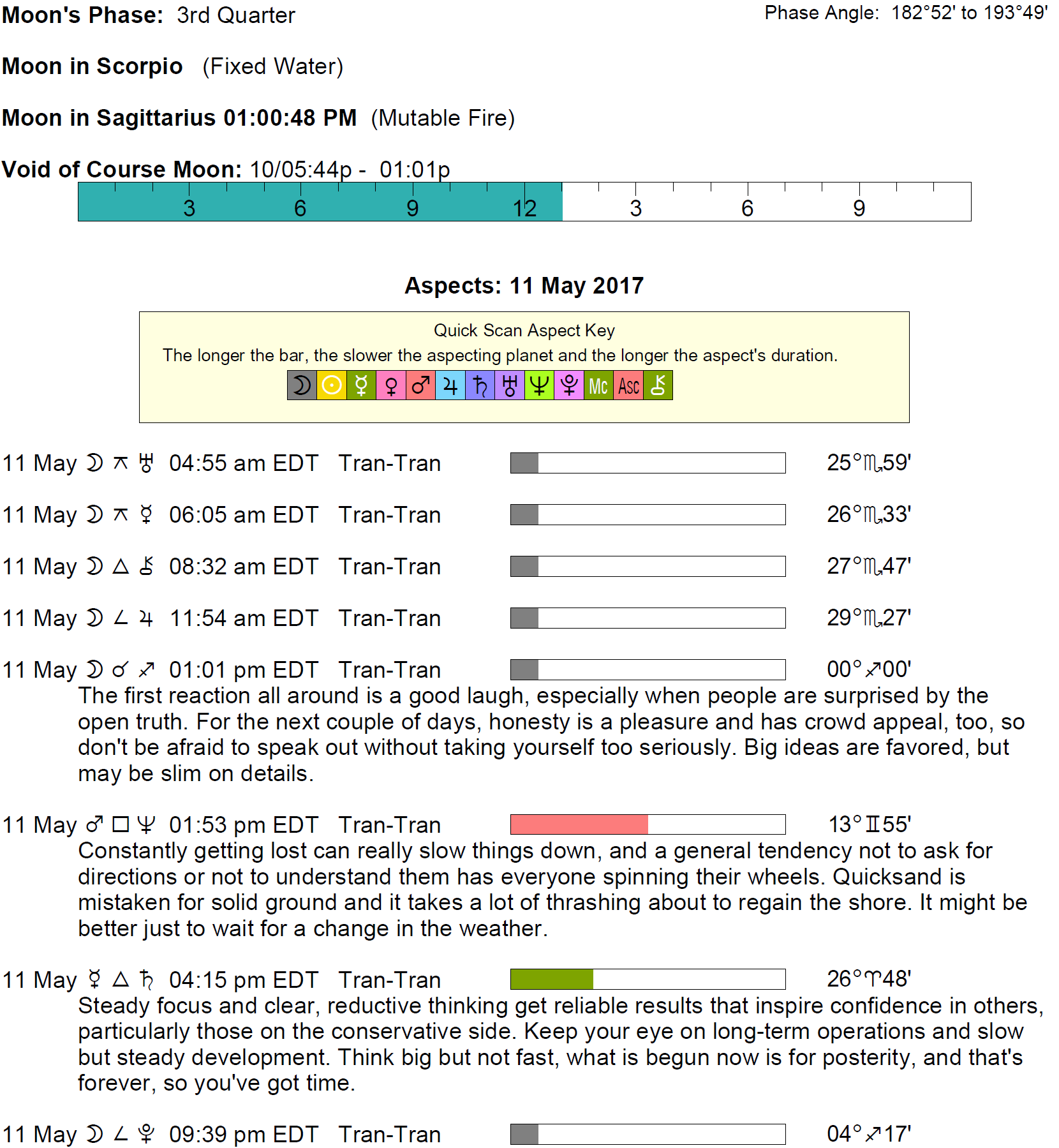 Moon's Phase: 3rd Quarter

Phase Angle: 182°52' to 193°49'

Moon in Scorpio (Fixed Water)

Moon in Sagittarius 01:00:48 PM (Mutable Fire)

Void of Course Moon: 10/05:44p - 01:01p

3 6 9 12 3 6 9

Aspects: 11 May 2017

Quick Scan Aspect Key
The longer the bar, the slower the aspecting planet and the longer the aspect's duration.
☽ ☉ ☿ ♀ ♂ ♃ ♄ ♅ ♆ ♇ Mc Asc ⚷

11 May ☽ ⚻ ♅ 04:55 am EDT Tran-Tran 25°♏59'

11 May ☽ ⚻ ☿ 06:05 am EDT Tran-Tran 26°♏33'

11 May ☽ △ ⚷ 08:32 am EDT Tran-Tran 27°♏47'

11 May ☽ ∠ ♃ 11:54 am EDT Tran-Tran 29°♏27'

11 May ☽ ☌ ♐ 01:01 pm EDT Tran-Tran 00°♐00'
The first reaction all around is a good laugh, especially when people are surprised by the open truth. For the next couple of days, honesty is a pleasure and has crowd appeal, too, so don't be afraid to speak out without taking yourself too seriously. Big ideas are favored, but may be slim on details.

11 May ♂ □ ♆ 01:53 pm EDT Tran-Tran 13°♊55'
Constantly getting lost can really slow things down, and a general tendency not to ask for directions or not to understand them has everyone spinning their wheels. Quicksand is mistaken for solid ground and it takes a lot of thrashing about to regain the shore. It might be better just to wait for a change in the weather.

11 May ☿ △ ♄ 04:15 pm EDT Tran-Tran 26°♈48'
Steady focus and clear, reductive thinking get reliable results that inspire confidence in others, particularly those on the conservative side. Keep your eye on long-term operations and slow but steady development. Think big but not fast, what is begun now is for posterity, and that's forever, so you've got time.

11 May ☽ ∠ ♇ 09:39 pm EDT Tran-Tran 04°♐17'